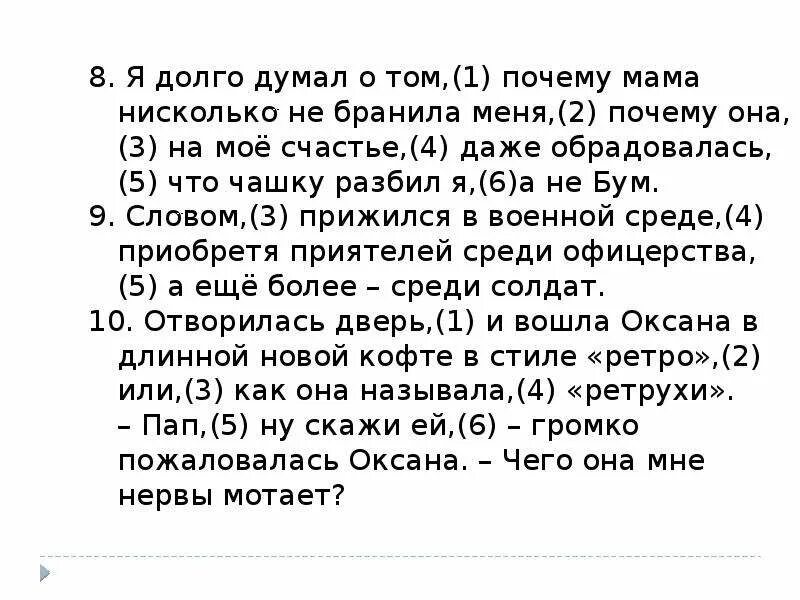 8. Я долго думал о том,(1) почему мама нисколько не бранила меня,(2) почему она,(3) на моё счастье,(4) даже обрадовалась,(5) что чашку разбил я,(6)а не Бум.
9. Словом,(3) прижился в военной среде,(4) приобретя приятелей среди офицерства,(5) а ещё более – среди солдат.
10. Отворилась дверь,(1) и вошла Оксана в длинной новой кофте в стиле «ретро»,(2) или,(3) как она называла,(4) «ретрухи».
– Пап,(5) ну скажи ей,(6) – громко пожаловалась Оксана. – Чего она мне нервы мотает?